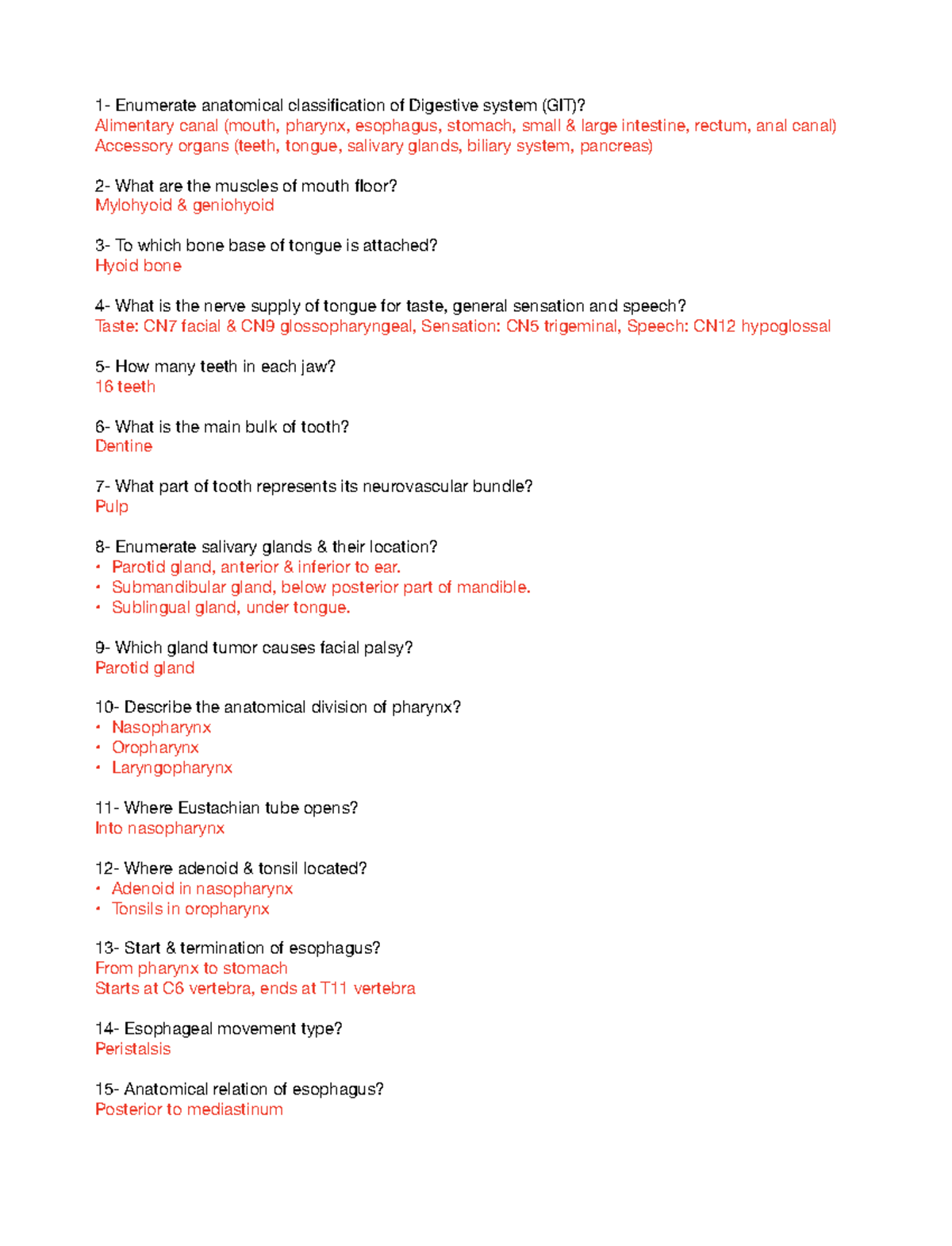 1- Enumerate anatomical classification of Digestive system (GIT)?
Alimentary canal (mouth, pharynx, esophagus, stomach, small & large intestine, rectum, anal canal)
Accessory organs (teeth, tongue, salivary glands, biliary system, pancreas)

2- What are the muscles of mouth floor?
Mylohyoid & geniohyoid

3- To which bone base of tongue is attached?
Hyoid bone

4- What is the nerve supply of tongue for taste, general sensation and speech?
Taste: CN7 facial & CN9 glossopharyngeal, Sensation: CN5 trigeminal, Speech: CN12 hypoglossal

5- How many teeth in each jaw?
16 teeth

6- What is the main bulk of tooth?
Dentine

7- What part of tooth represents its neurovascular bundle?
Pulp

8- Enumerate salivary glands & their location?
• Parotid gland, anterior & inferior to ear.
• Submandibular gland, below posterior part of mandible.
• Sublingual gland, under tongue.

9- Which gland tumor causes facial palsy?
Parotid gland

10- Describe the anatomical division of pharynx?
• Nasopharynx
• Oropharynx
• Laryngopharynx

11- Where Eustachian tube opens?
Into nasopharynx

12- Where adenoid & tonsil located?
• Adenoid in nasopharynx
• Tonsils in oropharynx

13- Start & termination of esophagus?
From pharynx to stomach
Starts at C6 vertebra, ends at T11 vertebra

14- Esophageal movement type?
Peristalsis

15- Anatomical relation of esophagus?
Posterior to mediastinum